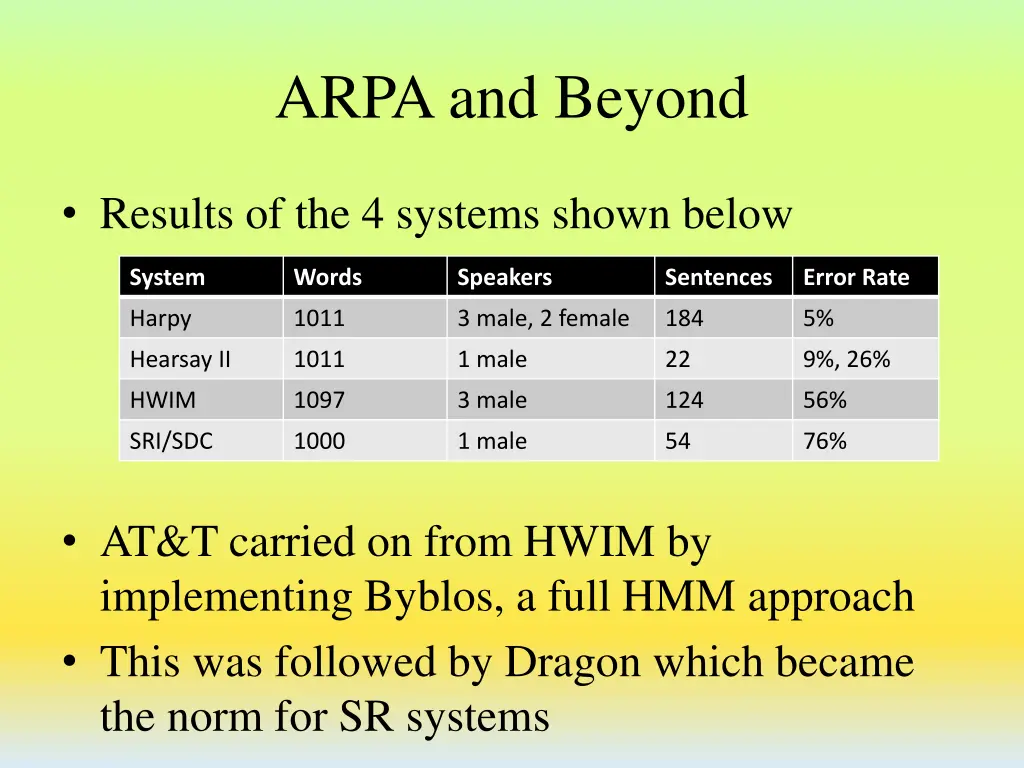 ARPA and Beyond

• Results of the 4 systems shown below

| System | Words | Speakers | Sentences | Error Rate |
|---|---|---|---|---|
| Harpy | 1011 | 3 male, 2 female | 184 | 5% |
| Hearsay II | 1011 | 1 male | 22 | 9%, 26% |
| HWIM | 1097 | 3 male | 124 | 56% |
| SRI/SDC | 1000 | 1 male | 54 | 76% |

• AT&T carried on from HWIM by implementing Byblos, a full HMM approach
• This was followed by Dragon which became the norm for SR systems